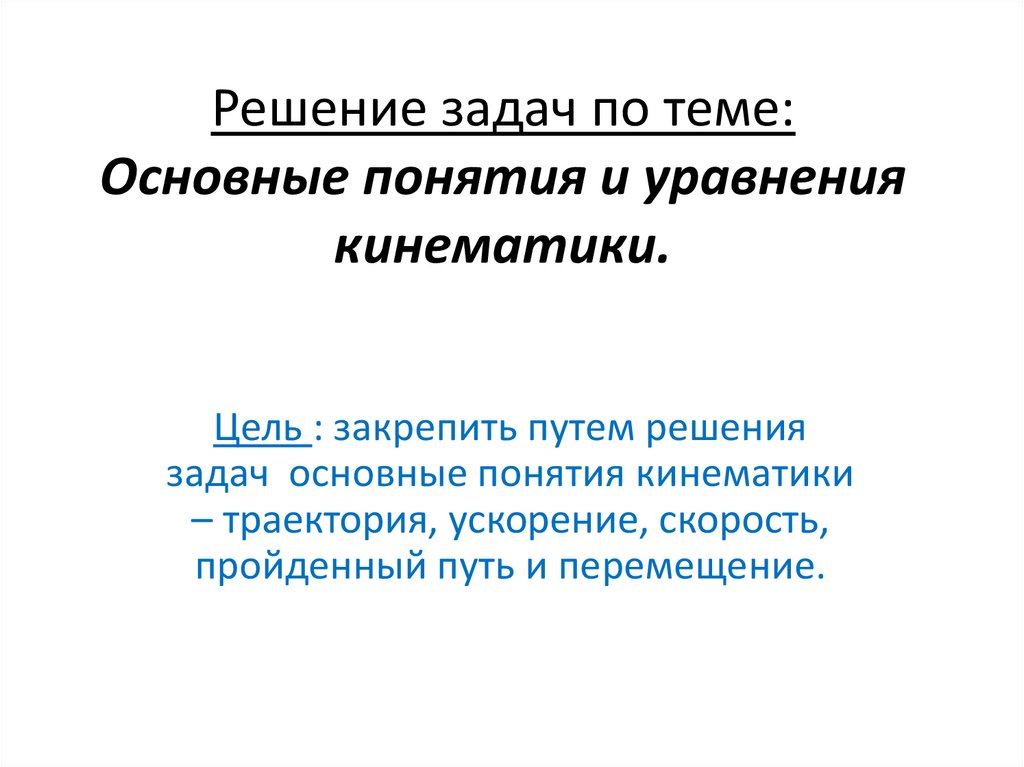 Решение задач по теме:
Основные понятия и уравнения кинематики.

Цель : закрепить путем решения задач основные понятия кинематики – траектория, ускорение, скорость, пройденный путь и перемещение.